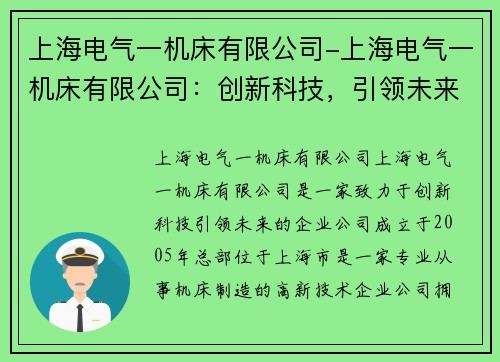 上海电气一机床有限公司-上海电气一机床有限公司：创新科技，引领未来

上海电气一机床有限公司上海电气一机床有限公司是一家致力于创新科技引领未来的企业公司成立于2005年总部位于上海市是一家专业从事机床制造的高新技术企业公司拥